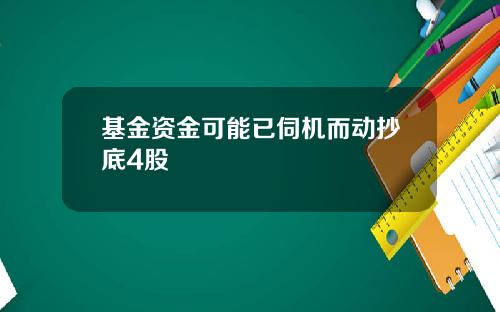 基金资金可能已伺机而动抄底4股